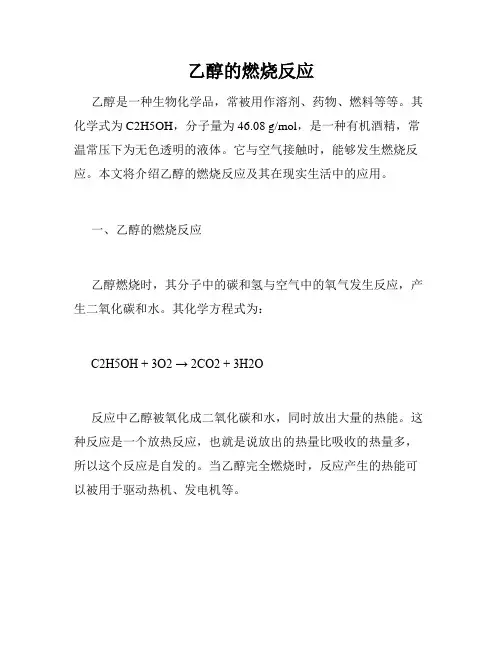 乙醇的燃烧反应

乙醇是一种生物化学品，常被用作溶剂、药物、燃料等等。其化学式为 C2H5OH，分子量为 46.08 g/mol，是一种有机酒精，常温常压下为无色透明的液体。它与空气接触时，能够发生燃烧反应。本文将介绍乙醇的燃烧反应及其在现实生活中的应用。

一、乙醇的燃烧反应

乙醇燃烧时，其分子中的碳和氢与空气中的氧气发生反应，产生二氧化碳和水。其化学方程式为：

C2H5OH + 3O2 → 2CO2 + 3H2O

反应中乙醇被氧化成二氧化碳和水，同时放出大量的热能。这种反应是一个放热反应，也就是说放出的热量比吸收的热量多，所以这个反应是自发的。当乙醇完全燃烧时，反应产生的热能可以被用于驱动热机、发电机等。